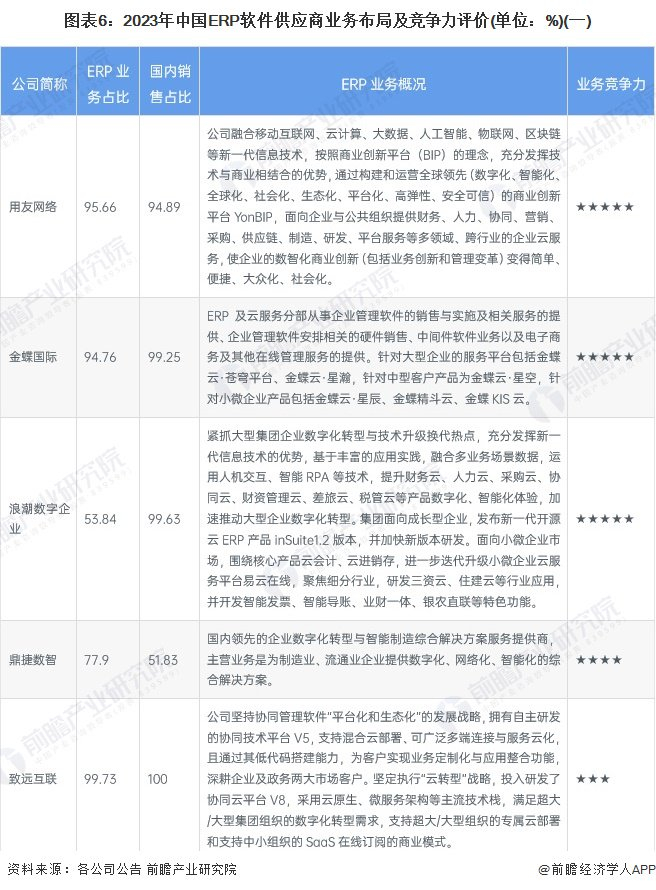 图表6：2023年中国ERP软件供应商业务布局及竞争力评价(单位：%)(一)

| 公司简称 | ERP 业务占比 | 国内销售占比 | ERP 业务概况 | 业务竞争力 |
|---|---|---|---|---|
| 用友网络 | 95.66 | 94.89 | 公司融合移动互联网、云计算、大数据、人工智能、物联网、区块链等新一代信息技术，按照商业创新平台（BIP）的理念，充分发挥技术与商业相结合的优势，通过构建和运营全球领先（数字化、智能化、全球化、社会化、生态化、平台化、高弹性、安全可信）的商业创新平台 YonBIP，面向企业与公共组织提供财务、人力、协同、营销、采购、供应链、制造、研发、平台服务等多领域、跨行业的企业云服务，使企业的数智化商业创新（包括业务创新和管理变革）变得简单、便捷、大众化、社会化。 | ★★★★★ |
| 金蝶国际 | 94.76 | 99.25 | ERP 及云服务分部从事企业管理软件的销售与实施及相关服务的提供、企业管理软件安排相关的硬件销售、中间件软件业务以及电子商务及其他在线管理服务的提供。针对大型企业的服务平台包括金蝶云·苍穹平台、金蝶云·星瀚，针对中型客户产品为金蝶云·星空，针对小微企业产品包括金蝶云·星辰、金蝶精斗云、金蝶 KIS 云。 | ★★★★★ |
| 浪潮数字企业 | 53.84 | 99.63 | 紧抓大型集团企业数字化转型与技术升级换代热点，充分发挥新一代信息技术的优势，基于丰富的应用实践，融合多业务场景数据，运用人机交互、智能 RPA 等技术，提升财务云、人力云、采购云、协同云、财资管理云、差旅云、税管云等产品数字化、智能化体验，加速推动大型企业数字化转型。集团面向成长型企业，发布新一代开源云 ERP 产品 inSuite1.2 版本，并加快新版本研发。面向小微企业市场，围绕核心产品云会计、云进销存，进一步迭代升级小微企业云服务平台易云在线，聚焦细分行业，研发三资云、住建云等行业应用，并开发智能发票、智能导账、业财一体、银农直联等特色功能。 | ★★★★★ |
| 鼎捷数智 | 77.9 | 51.83 | 国内领先的企业数字化转型与智能制造综合解决方案服务提供商，主营业务是为制造业、流通业企业提供数字化、网络化、智能化的综合解决方案。 | ★★★★ |
| 致远互联 | 99.73 | 100 | 公司坚持协同管理软件"平台化和生态化"的发展战略，拥有自主研发的协同技术平台 V5，支持混合云部署、可广泛多端连接与服务云化，且通过其低代码搭建能力，为客户实现业务定制化与应用整合功能，深耕企业及政务两大市场客户。坚定执行"云转型"战略，投入研发了协同云平台 V8，采用云原生、微服务架构等主流技术栈，满足超大/大型集团组织的数字化转型需求，支持超大/大型组织的专属云部署和支持中小组织的 SaaS 在线订阅的商业模式。 | ★★★ |

资料来源：各公司公告 前瞻产业研究院

@前瞻经济学人APP